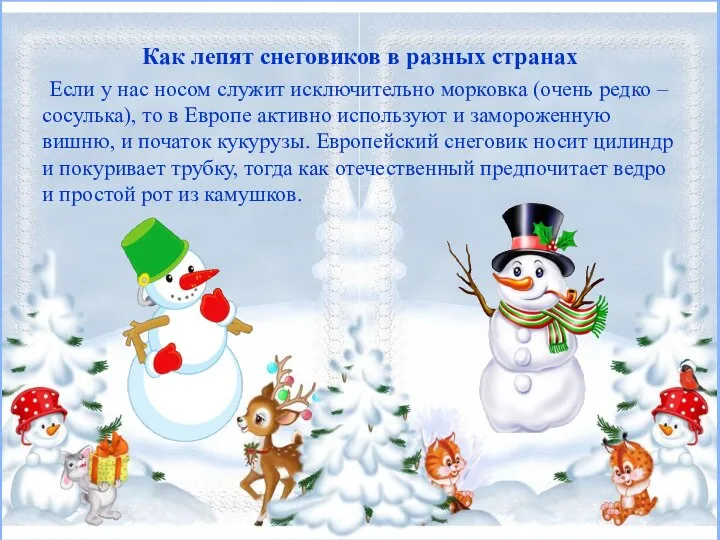 Как лепят снеговиков в разных странах

Если у нас носом служит исключительно морковка (очень редко – сосулька), то в Европе активно используют и замороженную вишню, и початок кукурузы. Европейский снеговик носит цилиндр и покуривает трубку, тогда как отечественный предпочитает ведро и простой рот из камушков.